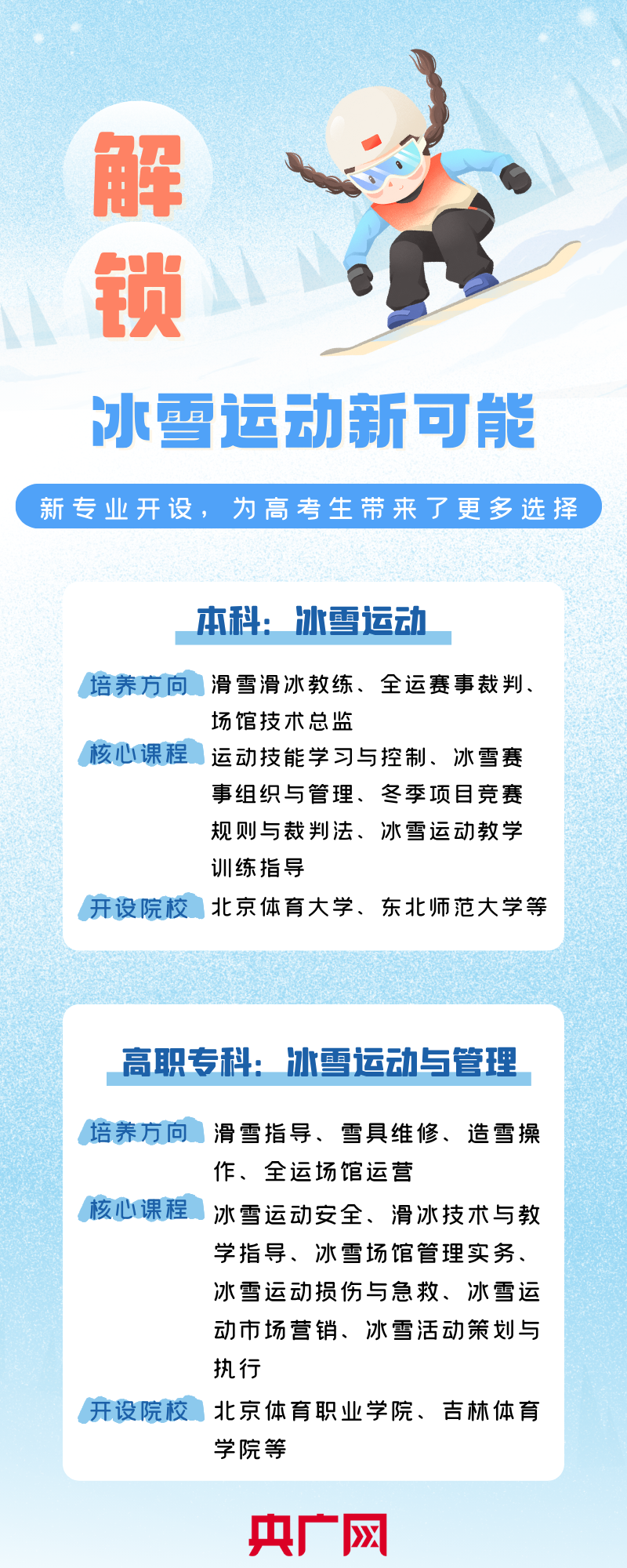 解锁

冰雪运动新可能

新专业开设，为高考生带来了更多选择

本科：冰雪运动

培养方向 滑雪滑冰教练、全运赛事裁判、场馆技术总监

核心课程 运动技能学习与控制、冰雪赛事组织与管理、冬季项目竞赛规则与裁判法、冰雪运动教学训练指导

开设院校 北京体育大学、东北师范大学等

高职专科：冰雪运动与管理

培养方向 滑雪指导、雪具维修、造雪操作、全运场馆运营

核心课程 冰雪运动安全、滑冰技术与教学指导、冰雪场馆管理实务、冰雪运动损伤与急救、冰雪运动市场营销、冰雪活动策划与执行

开设院校 北京体育职业学院、吉林体育学院等

央广网